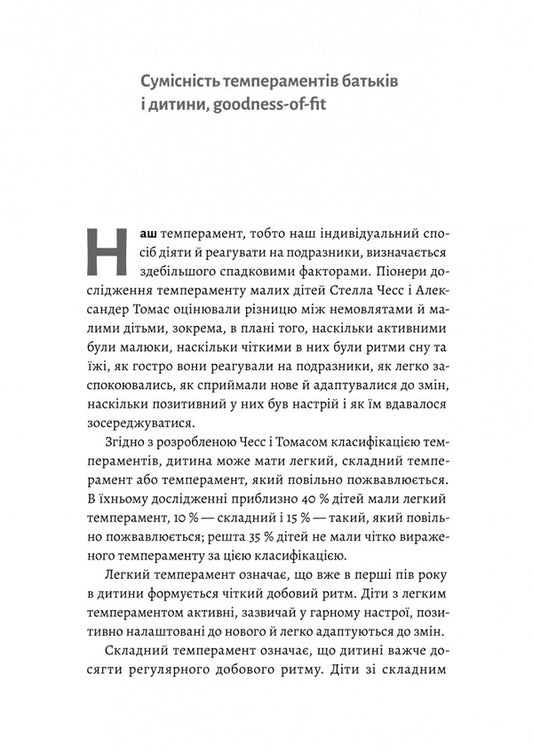 Сумісність темпераментів батьків і дитини, goodness-of-fit

Наш темперамент, тобто наш індивідуальний спосіб діяти й реагувати на подразники, визначається здебільшого спадковими факторами. Піонери дослідження темпераменту малих дітей Стелла Чесс і Александер Томас оцінювали різницю між немовлятами й малими дітьми, зокрема, в плані того, наскільки активними були малюки, наскільки чіткими в них були ритми сну та їжі, як гостро вони реагували на подразники, як легко заспокоювались, як сприймали нове й адаптувалися до змін, наскільки позитивний у них був настрій і як їм вдавалося зосереджуватися.

Згідно з розробленою Чесс і Томасом класифікацією темпераментів, дитина може мати легкий, складний темперамент або темперамент, який повільно пожвавлюється. В їхньому дослідженні приблизно 40 % дітей мали легкий темперамент, 10 % — складний і 15 % — такий, який повільно пожвавлюється; решта 35 % дітей не мали чітко вираженого темпераменту за цією класифікацією.

Легкий темперамент означає, що вже в перші пів року в дитини формується чіткий добовий ритм. Діти з легким темпераментом активні, зазвичай у гарному настрої, позитивно налаштовані до нового й легко адаптуються до змін.

Складний темперамент означає, що дитині важче досягти регулярного добового ритму. Діти зі складним